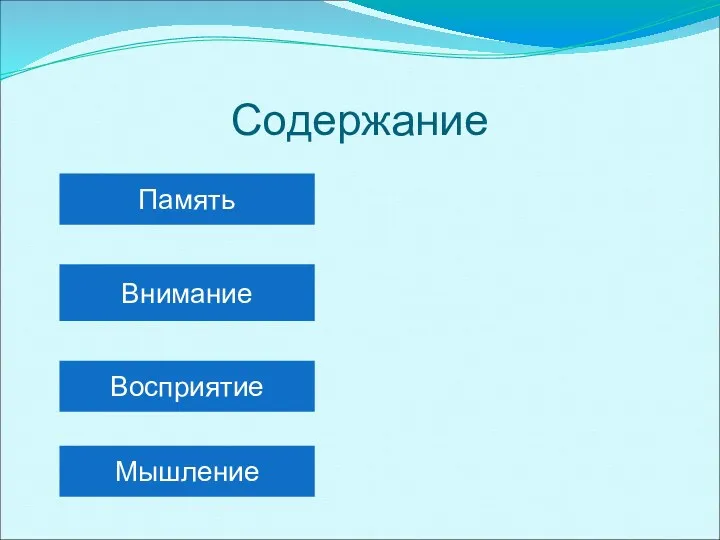 Содержание

Память

Внимание

Восприятие

Мышление